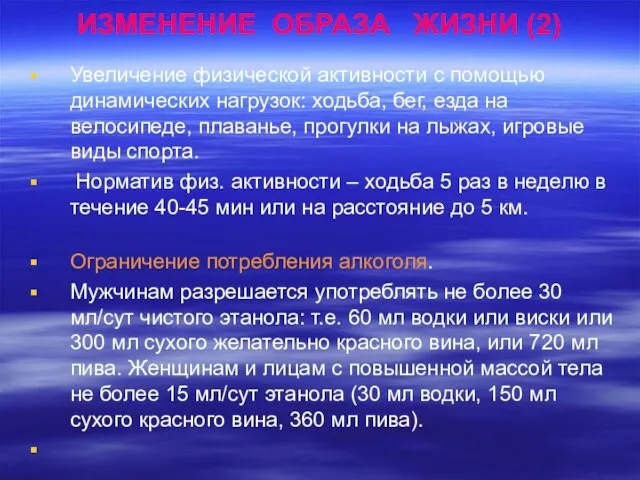 ИЗМЕНЕНИЕ ОБРАЗА ЖИЗНИ (2)

Увеличение физической активности с помощью динамических нагрузок: ходьба, бег, езда на велосипеде, плаванье, прогулки на лыжах, игровые виды спорта.

Норматив физ. активности – ходьба 5 раз в неделю в течение 40-45 мин или на расстояние до 5 км.

Ограничение потребления алкоголя.

Мужчинам разрешается употреблять не более 30 мл/сут чистого этанола: т.е. 60 мл водки или виски или 300 мл сухого желательно красного вина, или 720 мл пива. Женщинам и лицам с повышенной массой тела не более 15 мл/сут этанола (30 мл водки, 150 мл сухого красного вина, 360 мл пива).